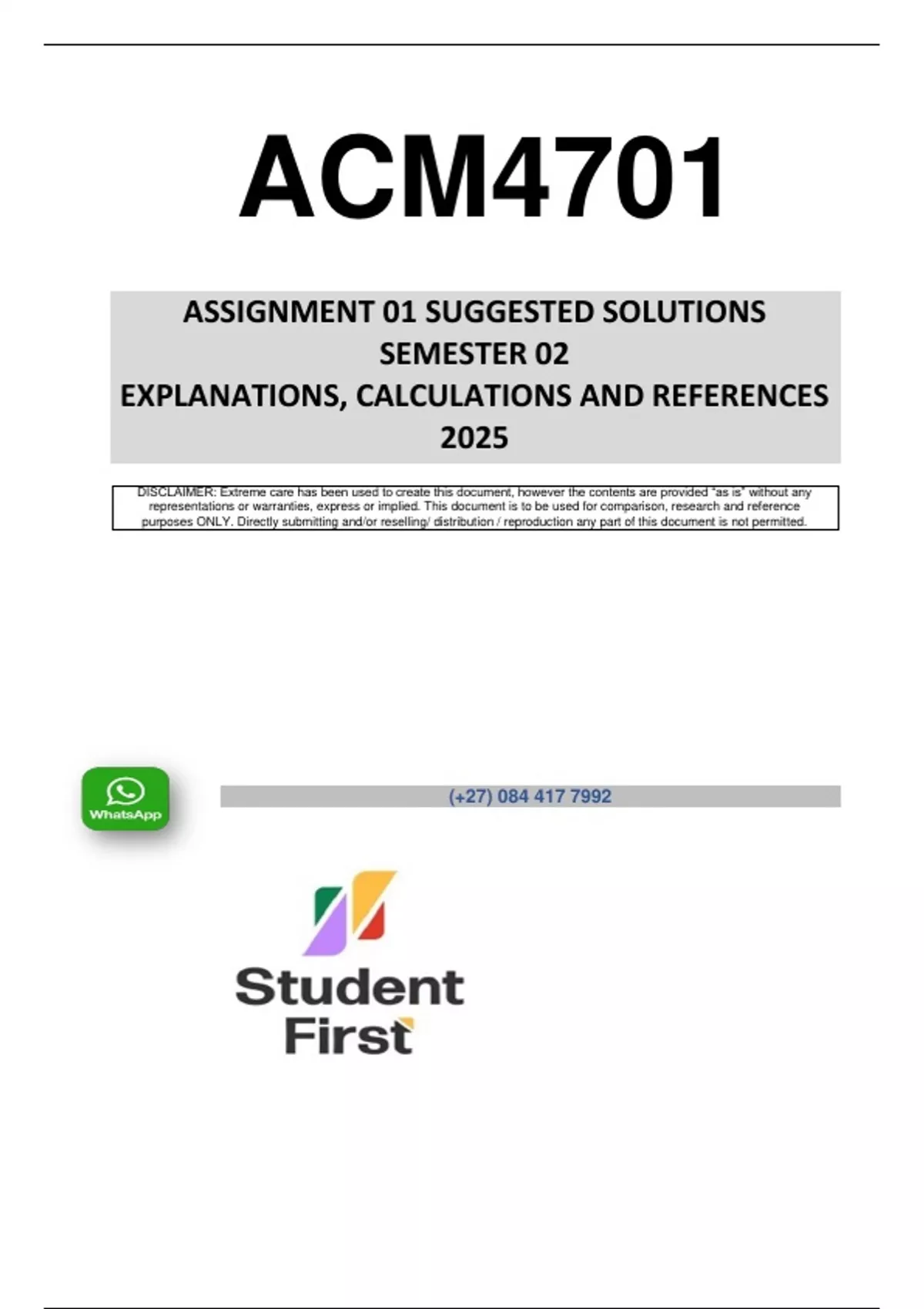 ACM4701

ASSIGNMENT 01 SUGGESTED SOLUTIONS
SEMESTER 02
EXPLANATIONS, CALCULATIONS AND REFERENCES
2025

DISCLAIMER: Extreme care has been used to create this document, however the contents are provided "as is" without any representations or warranties, express or implied. This document is to be used for comparison, research and reference purposes ONLY. Directly submitting and/or reselling/ distribution / reproduction any part of this document is not permitted.

WhatsApp

(+27) 084 417 7992

Student
First